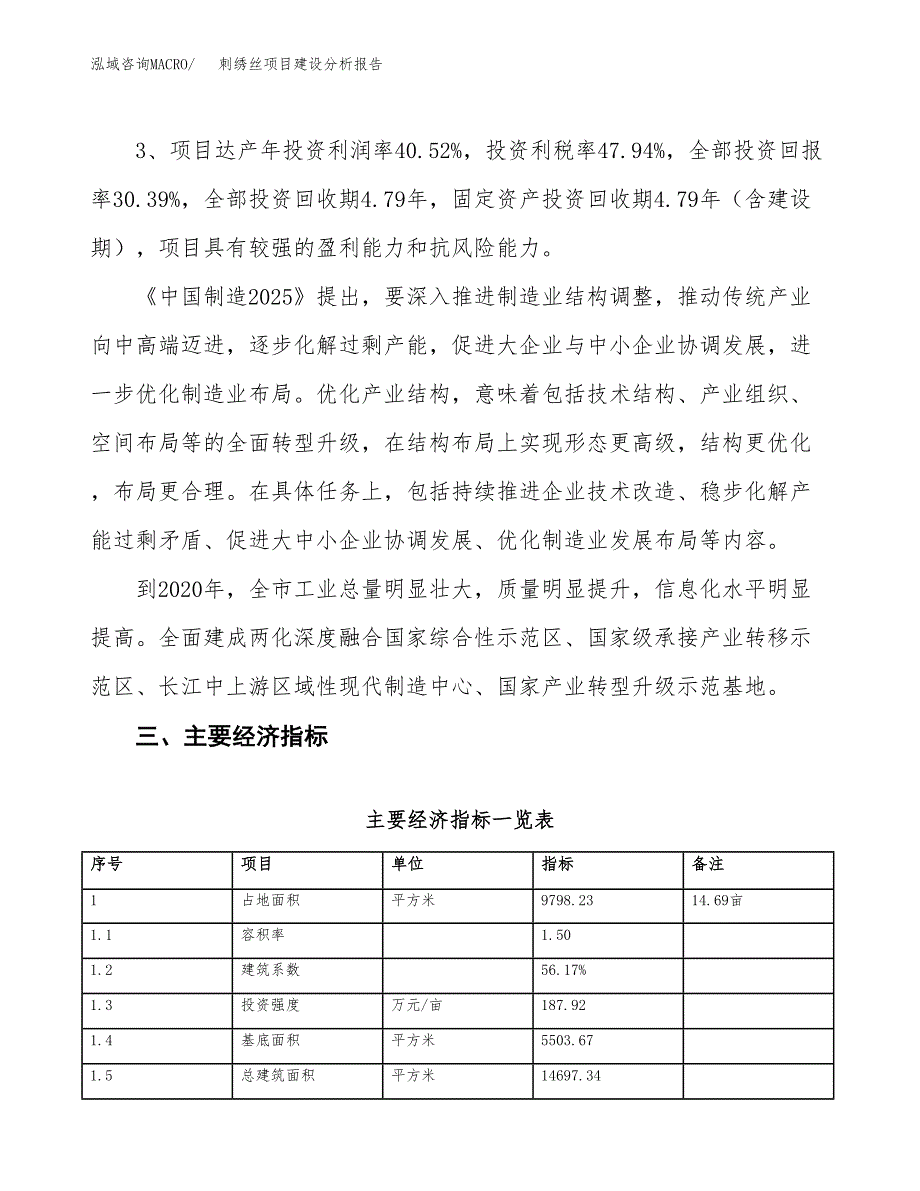 泓域咨询MACRO/　刺绣丝项目建设分析报告

3、项目达产年投资利润率40.52%，投资利税率47.94%，全部投资回报率30.39%，全部投资回收期4.79年，固定资产投资回收期4.79年（含建设期），项目具有较强的盈利能力和抗风险能力。

《中国制造2025》提出，要深入推进制造业结构调整，推动传统产业向中高端迈进，逐步化解过剩产能，促进大企业与中小企业协调发展，进一步优化制造业布局。优化产业结构，意味着包括技术结构、产业组织、空间布局等的全面转型升级，在结构布局上实现形态更高级，结构更优化，布局更合理。在具体任务上，包括持续推进企业技术改造、稳步化解产能过剩矛盾、促进大中小企业协调发展、优化制造业发展布局等内容。

到2020年，全市工业总量明显壮大，质量明显提升，信息化水平明显提高。全面建成两化深度融合国家综合性示范区、国家级承接产业转移示范区、长江中上游区域性现代制造中心、国家产业转型升级示范基地。

三、主要经济指标

主要经济指标一览表

| 序号 | 项目 | 单位 | 指标 | 备注 |
|---|---|---|---|---|
| 1 | 占地面积 | 平方米 | 9798.23 | 14.69亩 |
| 1.1 | 容积率 | | 1.50 | |
| 1.2 | 建筑系数 | | 56.17% | |
| 1.3 | 投资强度 | 万元/亩 | 187.92 | |
| 1.4 | 基底面积 | 平方米 | 5503.67 | |
| 1.5 | 总建筑面积 | 平方米 | 14697.34 | |